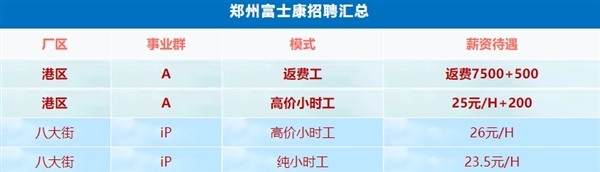 郑州富士康招聘汇总

| 厂区 | 事业群 | 模式 | 薪资待遇 |
|---|---|---|---|
| 港区 | A | 返费工 | 返费7500+500 |
| 港区 | A | 高价小时工 | 25元/H+200 |
| 八大街 | iP | 高价小时工 | 26元/H |
| 八大街 | iP | 纯小时工 | 23.5元/H |